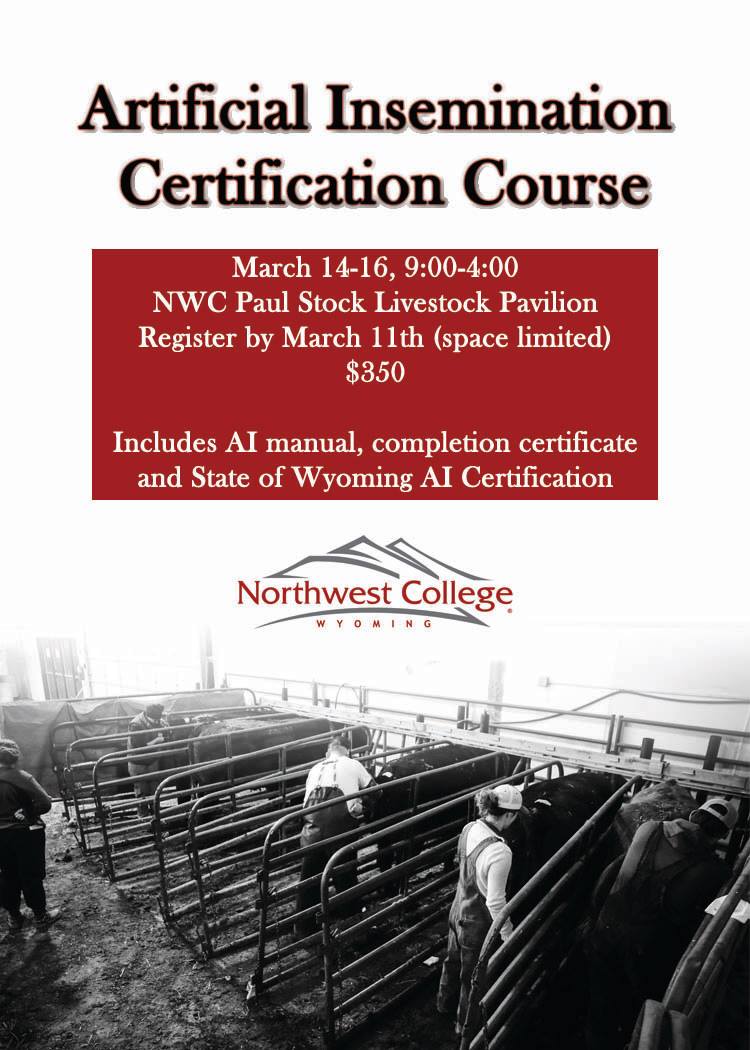 Artificial Insemination Certification Course

March 14-16, 9:00-4:00
NWC Paul Stock Livestock Pavilion
Register by March 11th (space limited)
$350

Includes AI manual, completion certificate and State of Wyoming AI Certification

Northwest College®
WYOMING